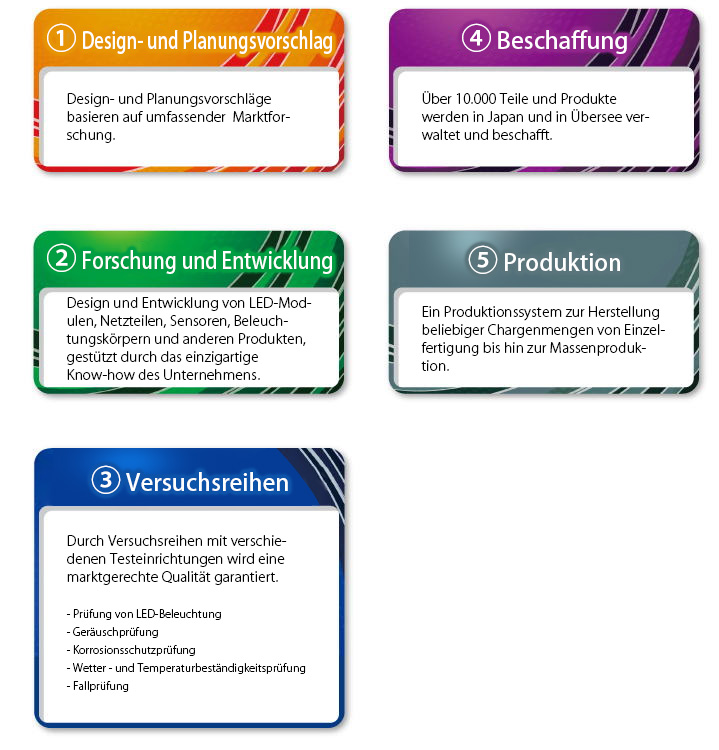 ① Design- und Planungsvorschlag

Design- und Planungsvorschläge basieren auf umfassender Marktforschung.

② Forschung und Entwicklung

Design und Entwicklung von LED-Modulen, Netzteilen, Sensoren, Beleuchtungskörpern und anderen Produkten, gestützt durch das einzigartige Know-how des Unternehmens.

③ Versuchsreihen

Durch Versuchsreihen mit verschiedenen Testeinrichtungen wird eine marktgerechte Qualität garantiert.

- Prüfung von LED-Beleuchtung
- Geräuschprüfung
- Korrosionsschutzprüfung
- Wetter - und Temperaturbeständigkeitsprüfung
- Fallprüfung

④ Beschaffung

Über 10.000 Teile und Produkte werden in Japan und in Übersee verwaltet und beschafft.

⑤ Produktion

Ein Produktionssystem zur Herstellung beliebiger Chargenmengen von Einzelfertigung bis hin zur Massenproduktion.